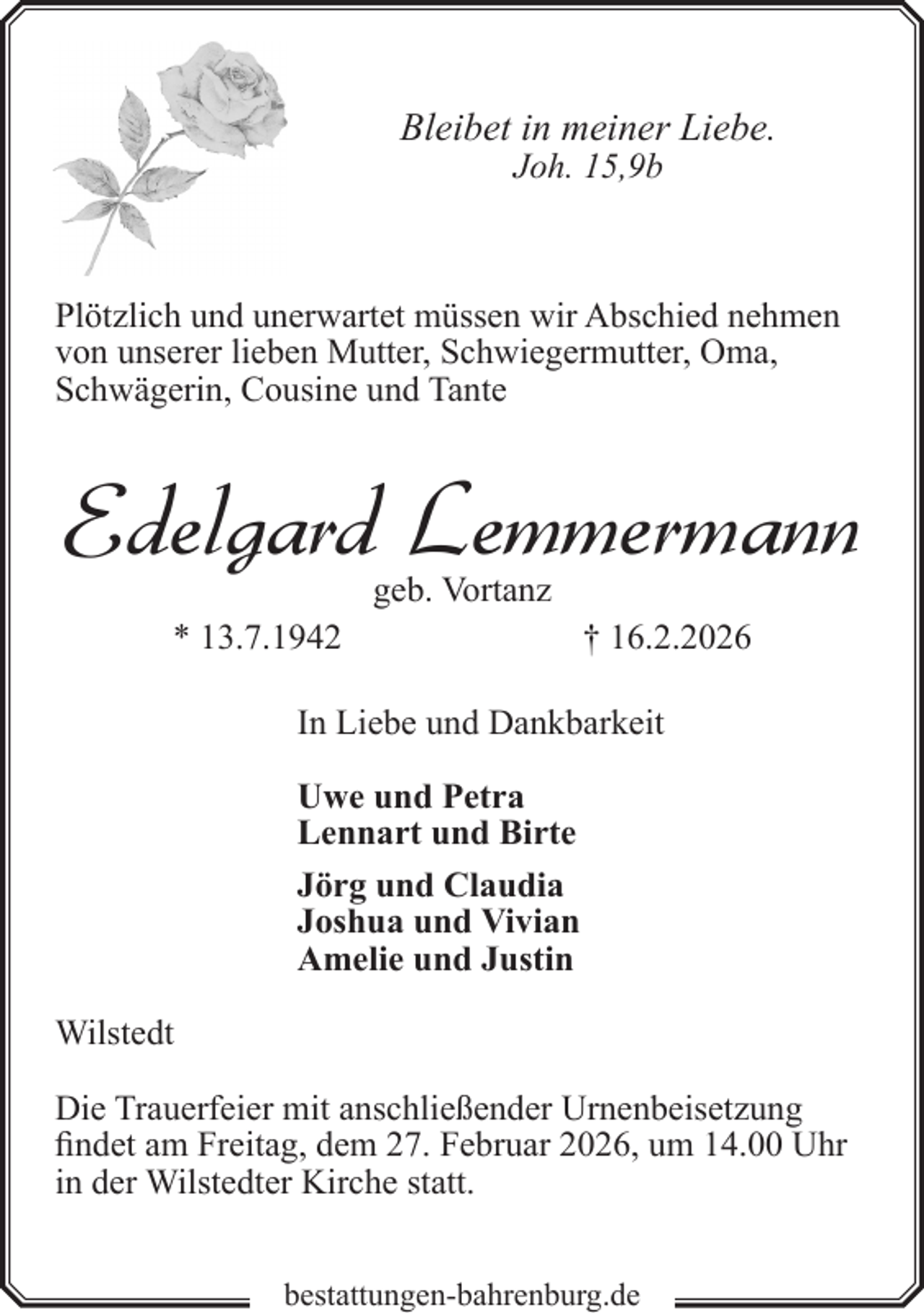 Bleibet in meiner Liebe.
Joh. 15,9b

Plötzlich und unerwartet müssen wir Abschied nehmen von unserer lieben Mutter, Schwiegermutter, Oma, Schwägerin, Cousine und Tante

Edelgard Lemmermann

geb. Vortanz

* 13.7.1942 † 16.2.2026

In Liebe und Dankbarkeit

Uwe und Petra
Lennart und Birte

Jörg und Claudia
Joshua und Vivian
Amelie und Justin

Wilstedt

Die Trauerfeier mit anschließender Urnenbeisetzung findet am Freitag, dem 27. Februar 2026, um 14.00 Uhr in der Wilstedter Kirche statt.

bestattungen-bahrenburg.de